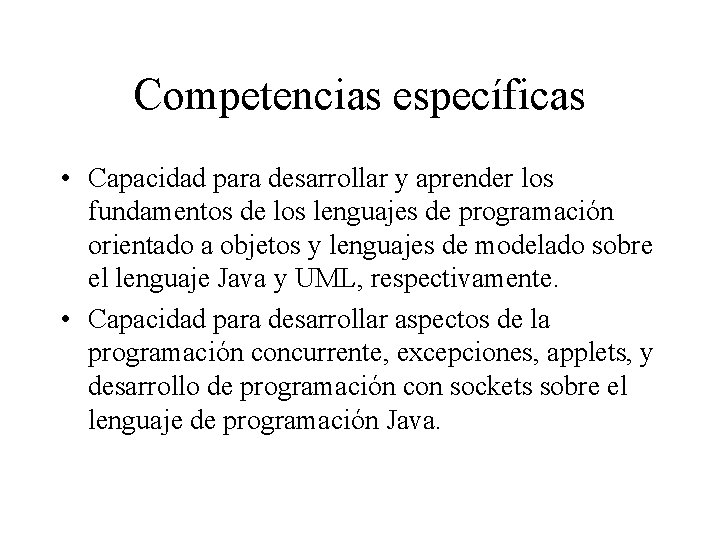 Competencias específicas

• Capacidad para desarrollar y aprender los fundamentos de los lenguajes de programación orientado a objetos y lenguajes de modelado sobre el lenguaje Java y UML, respectivamente.

• Capacidad para desarrollar aspectos de la programación concurrente, excepciones, applets, y desarrollo de programación con sockets sobre el lenguaje de programación Java.